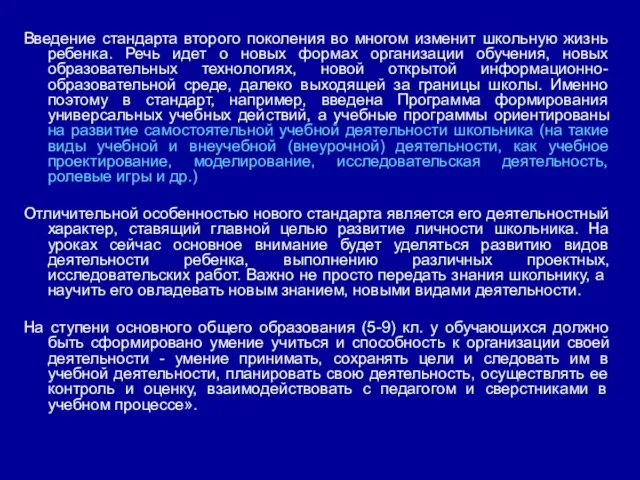 Введение стандарта второго поколения во многом изменит школьную жизнь ребенка. Речь идет о новых формах организации обучения, новых образовательных технологиях, новой открытой информационно-образовательной среде, далеко выходящей за границы школы. Именно поэтому в стандарт, например, введена Программа формирования универсальных учебных действий, а учебные программы ориентированы на развитие самостоятельной учебной деятельности школьника (на такие виды учебной и внеучебной (внеурочной) деятельности, как учебное проектирование, моделирование, исследовательская деятельность, ролевые игры и др.)

Отличительной особенностью нового стандарта является его деятельностный характер, ставящий главной целью развитие личности школьника. На уроках сейчас основное внимание будет уделяться развитию видов деятельности ребенка, выполнению различных проектных, исследовательских работ. Важно не просто передать знания школьнику, а научить его овладевать новым знанием, новыми видами деятельности.

На ступени основного общего образования (5-9) кл. у обучающихся должно быть сформировано умение учиться и способность к организации своей деятельности - умение принимать, сохранять цели и следовать им в учебной деятельности, планировать свою деятельность, осуществлять ее контроль и оценку, взаимодействовать с педагогом и сверстниками в учебном процессе».